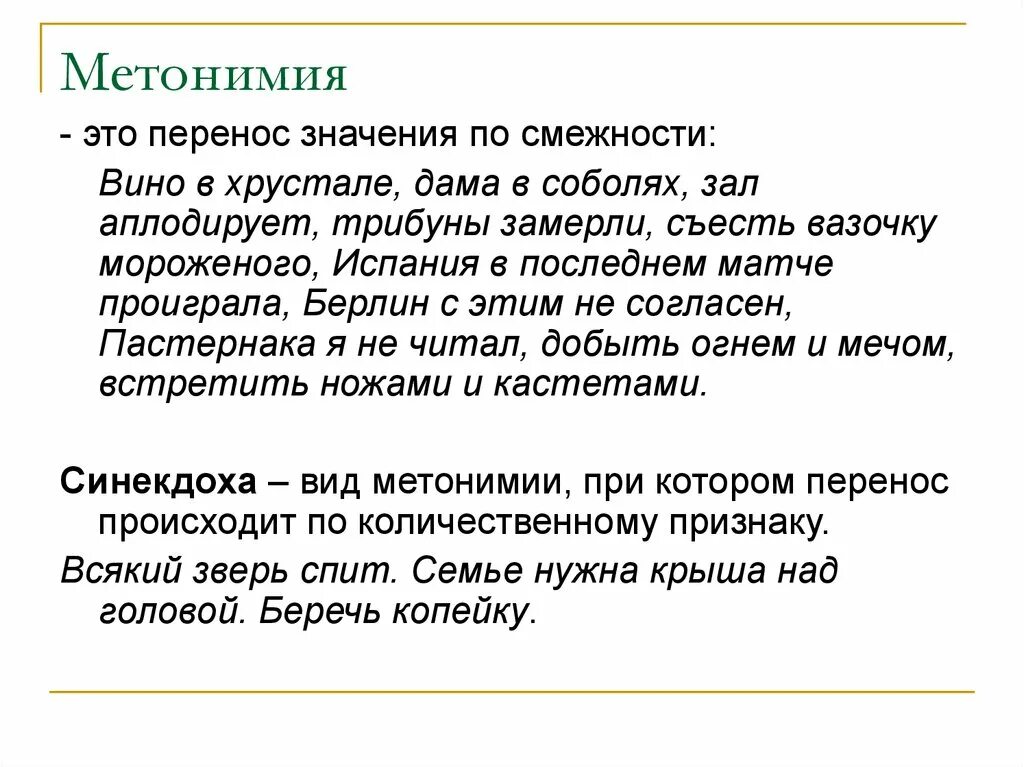 Метонимия

- это перенос значения по смежности:

Вино в хрустале, дама в соболях, зал аплодирует, трибуны замерли, съесть вазочку мороженого, Испания в последнем матче проиграла, Берлин с этим не согласен, Пастернака я не читал, добыть огнем и мечом, встретить ножами и кастетами.

Синекдоха – вид метонимии, при котором перенос происходит по количественному признаку.

Всякий зверь спит. Семье нужна крыша над головой. Беречь копейку.